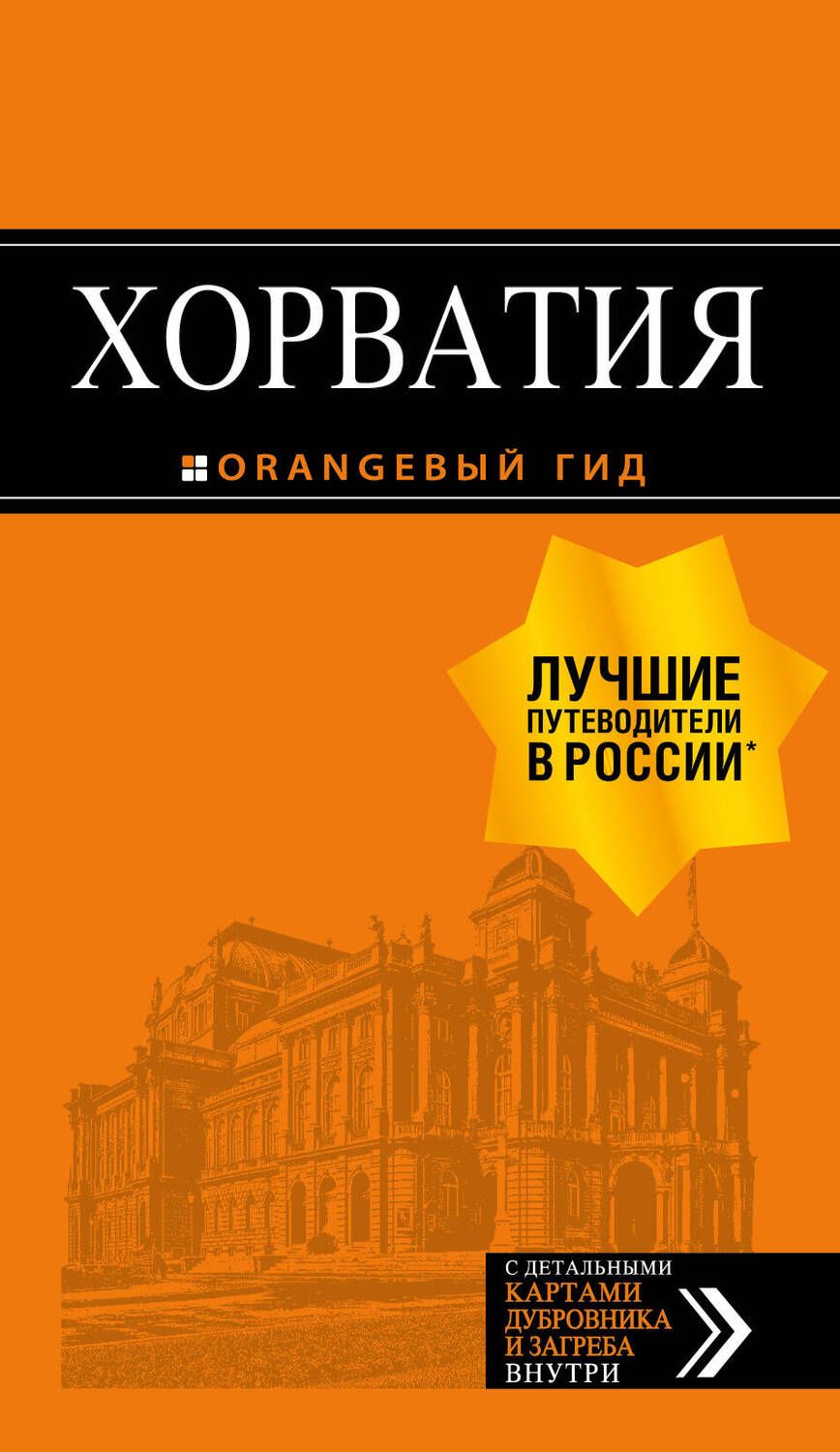 ХОРВАТИЯ

ORANGEВЫЙ ГИД

ЛУЧШИЕ ПУТЕВОДИТЕЛИ В РОССИИ*

С ДЕТАЛЬНЫМИ КАРТАМИ ДУБРОВНИКА И ЗАГРЕБА ВНУТРИ